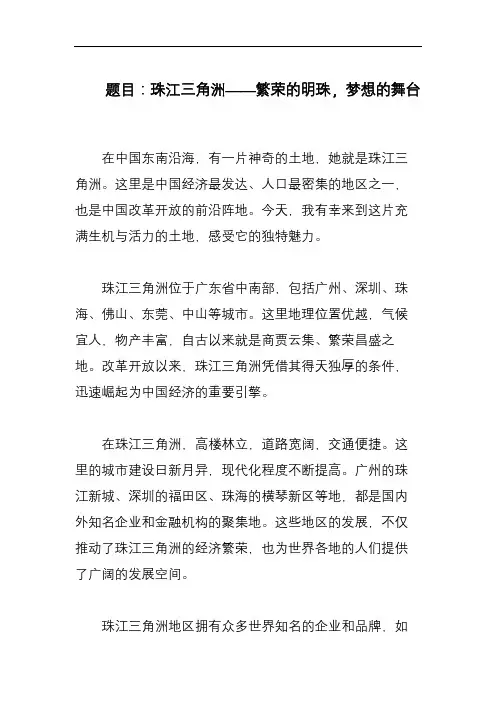 题目：珠江三角洲——繁荣的明珠，梦想的舞台

在中国东南沿海，有一片神奇的土地，她就是珠江三角洲。这里是中国经济最发达、人口最密集的地区之一，也是中国改革开放的前沿阵地。今天，我有幸来到这片充满生机与活力的土地，感受它的独特魅力。

珠江三角洲位于广东省中南部，包括广州、深圳、珠海、佛山、东莞、中山等城市。这里地理位置优越，气候宜人，物产丰富，自古以来就是商贾云集、繁荣昌盛之地。改革开放以来，珠江三角洲凭借其得天独厚的条件，迅速崛起为中国经济的重要引擎。

在珠江三角洲，高楼林立，道路宽阔，交通便捷。这里的城市建设日新月异，现代化程度不断提高。广州的珠江新城、深圳的福田区、珠海的横琴新区等地，都是国内外知名企业和金融机构的聚集地。这些地区的发展，不仅推动了珠江三角洲的经济繁荣，也为世界各地的人们提供了广阔的发展空间。

珠江三角洲地区拥有众多世界知名的企业和品牌，如